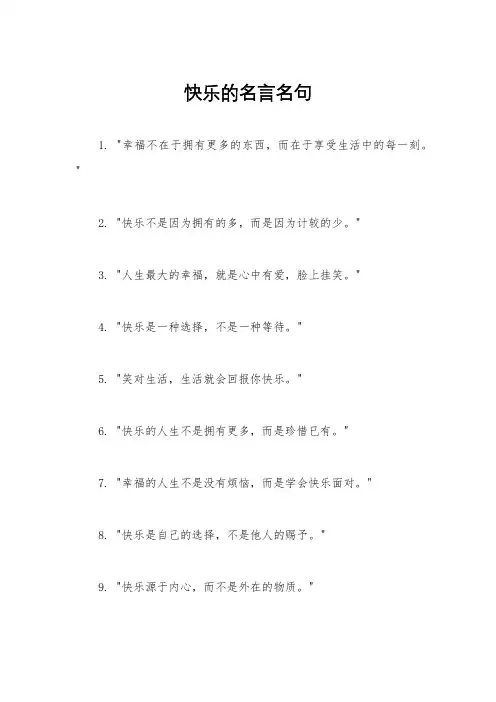 快乐的名言名句

1. "幸福不在于拥有更多的东西，而在于享受生活中的每一刻。"

2. "快乐不是因为拥有的多，而是因为计较的少。"

3. "人生最大的幸福，就是心中有爱，脸上挂笑。"

4. "快乐是一种选择，不是一种等待。"

5. "笑对生活，生活就会回报你快乐。"

6. "快乐的人生不是拥有更多，而是珍惜已有。"

7. "幸福的人生不是没有烦恼，而是学会快乐面对。"

8. "快乐是自己的选择，不是他人的赐予。"

9. "快乐源于内心，而不是外在的物质。"